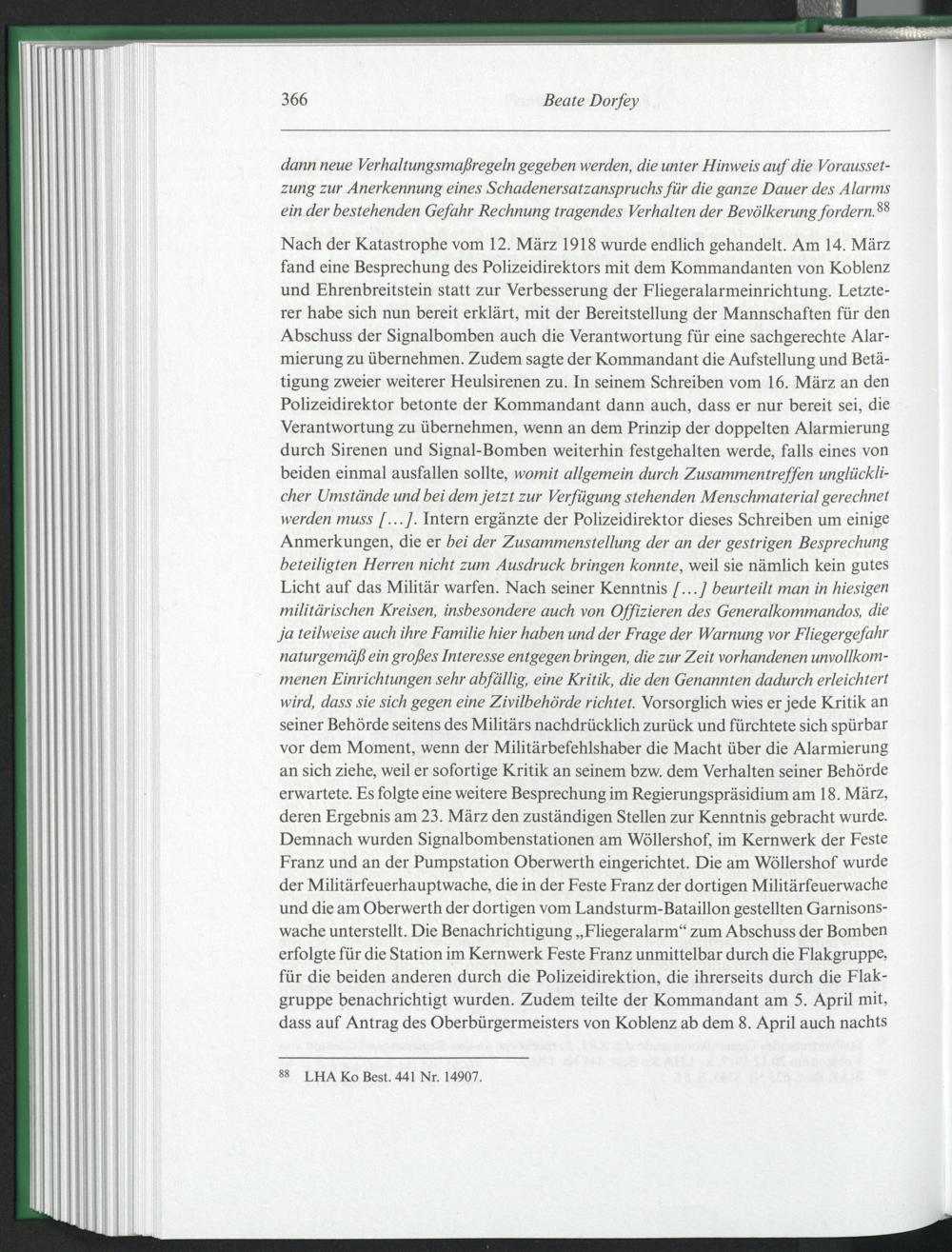 366 Beate Dorfey

dann neue Verhaltungsmaßregeln gegeben werden, die unter Hinweis auf die Voraussetzung zur Anerkennung eines Schadenersatzanspruchs für die ganze Dauer des Alarms ein der bestehenden Gefahr Rechnung tragendes Verhalten der Bevölkerung fordern.$^{88}$

Nach der Katastrophe vom 12. März 1918 wurde endlich gehandelt. Am 14. März fand eine Besprechung des Polizeidirektors mit dem Kommandanten von Koblenz und Ehrenbreitstein statt zur Verbesserung der Fliegeralarmeinrichtung. Letzterer habe sich nun bereit erklärt, mit der Bereitstellung der Mannschaften für den Abschuss der Signalbomben auch die Verantwortung für eine sachgerechte Alarmierung zu übernehmen. Zudem sagte der Kommandant die Aufstellung und Betätigung zweier weiterer Heulsirenen zu. In seinem Schreiben vom 16. März an den Polizeidirektor betonte der Kommandant dann auch, dass er nur bereit sei, die Verantwortung zu übernehmen, wenn an dem Prinzip der doppelten Alarmierung durch Sirenen und Signal-Bomben weiterhin festgehalten werde, falls eines von beiden einmal ausfallen sollte, womit allgemein durch Zusammentreffen unglücklicher Umstände und bei dem jetzt zur Verfügung stehenden Menschmaterial gerechnet werden muss [...]. Intern ergänzte der Polizeidirektor dieses Schreiben um einige Anmerkungen, die er bei der Zusammenstellung der an der gestrigen Besprechung beteiligten Herren nicht zum Ausdruck bringen konnte, weil sie nämlich kein gutes Licht auf das Militär warfen. Nach seiner Kenntnis [...] beurteilt man in hiesigen militärischen Kreisen, insbesondere auch von Offizieren des Generalkommandos, die ja teilweise auch ihre Familie hier haben und der Frage der Warnung vor Fliegergefahr naturgemäß ein großes Interesse entgegen bringen, die zur Zeit vorhandenen unvollkommenen Einrichtungen sehr abfällig, eine Kritik, die den Genannten dadurch erleichtert wird, dass sie sich gegen eine Zivilbehörde richtet. Vorsorglich wies er jede Kritik an seiner Behörde seitens des Militärs nachdrücklich zurück und fürchtete sich spürbar vor dem Moment, wenn der Militärbefehlshaber die Macht über die Alarmierung an sich ziehe, weil er sofortige Kritik an seinem bzw. dem Verhalten seiner Behörde erwartete. Es folgte eine weitere Besprechung im Regierungspräsidium am 18. März, deren Ergebnis am 23. März den zuständigen Stellen zur Kenntnis gebracht wurde. Demnach wurden Signalbombenstationen am Wöllershof, im Kernwerk der Feste Franz und an der Pumpstation Oberwerth eingerichtet. Die am Wöllershof wurde der Militärfeuerhauptwache, die in der Feste Franz der dortigen Militärfeuerwache und die am Oberwerth der dortigen vom Landsturm-Bataillon gestellten Garnisonswache unterstellt. Die Benachrichtigung „Fliegeralarm“ zum Abschuss der Bomben erfolgte für die Station im Kernwerk Feste Franz unmittelbar durch die Flakgruppe, für die beiden anderen durch die Polizeidirektion, die ihrerseits durch die Flakgruppe benachrichtigt wurden. Zudem teilte der Kommandant am 5. April mit, dass auf Antrag des Oberbürgermeisters von Koblenz ab dem 8. April auch nachts

$^{88}$ LHA Ko Best. 441 Nr. 14907.